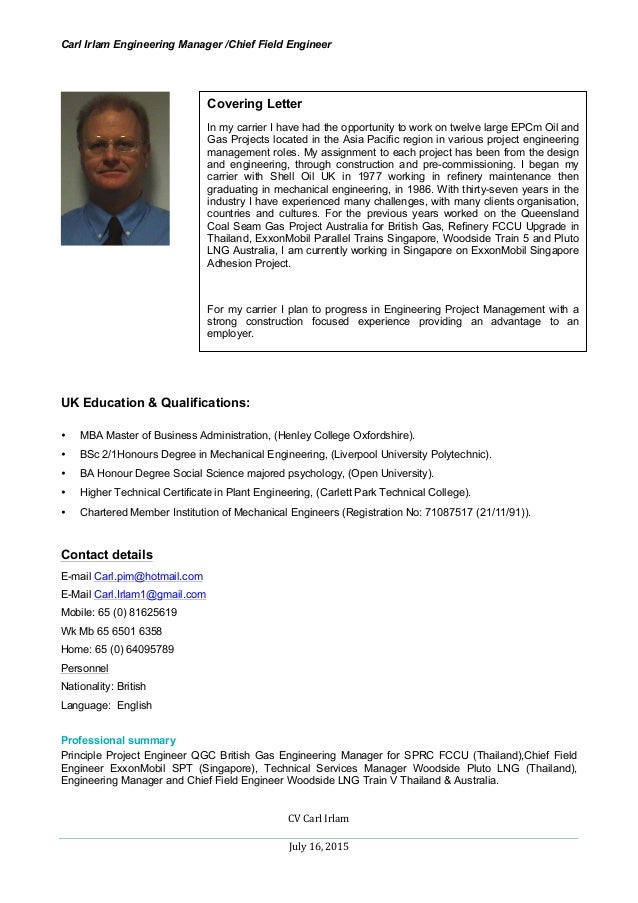 Carl Irlam Engineering Manager /Chief Field Engineer

Covering Letter

In my carrier I have had the opportunity to work on twelve large EPCm Oil and Gas Projects located in the Asia Pacific region in various project engineering management roles. My assignment to each project has been from the design and engineering, through construction and pre-commissioning. I began my carrier with Shell Oil UK in 1977 working in refinery maintenance then graduating in mechanical engineering, in 1986. With thirty-seven years in the industry I have experienced many challenges, with many clients organisation, countries and cultures. For the previous years worked on the Queensland Coal Seam Gas Project Australia for British Gas, Refinery FCCU Upgrade in Thailand, ExxonMobil Parallel Trains Singapore, Woodside Train 5 and Pluto LNG Australia, I am currently working in Singapore on ExxonMobil Singapore Adhesion Project.

For my carrier I plan to progress in Engineering Project Management with a strong construction focused experience providing an advantage to an employer.

UK Education & Qualifications:

• MBA Master of Business Administration, (Henley College Oxfordshire).
• BSc 2/1Honours Degree in Mechanical Engineering, (Liverpool University Polytechnic).
• BA Honour Degree Social Science majored psychology, (Open University).
• Higher Technical Certificate in Plant Engineering, (Carlett Park Technical College).
• Chartered Member Institution of Mechanical Engineers (Registration No: 71087517 (21/11/91)).

Contact details
E-mail Carl.pim@hotmail.com
E-Mail Carl.Irlam1@gmail.com
Mobile: 65 (0) 81625619
Wk Mb 65 6501 6358
Home: 65 (0) 64095789
Personnel
Nationality: British
Language: English

Professional summary
Principle Project Engineer QGC British Gas Engineering Manager for SPRC FCCU (Thailand),Chief Field Engineer ExxonMobil SPT (Singapore), Technical Services Manager Woodside Pluto LNG (Thailand), Engineering Manager and Chief Field Engineer Woodside LNG Train V Thailand & Australia.

CV Carl Irlam

July 16, 2015